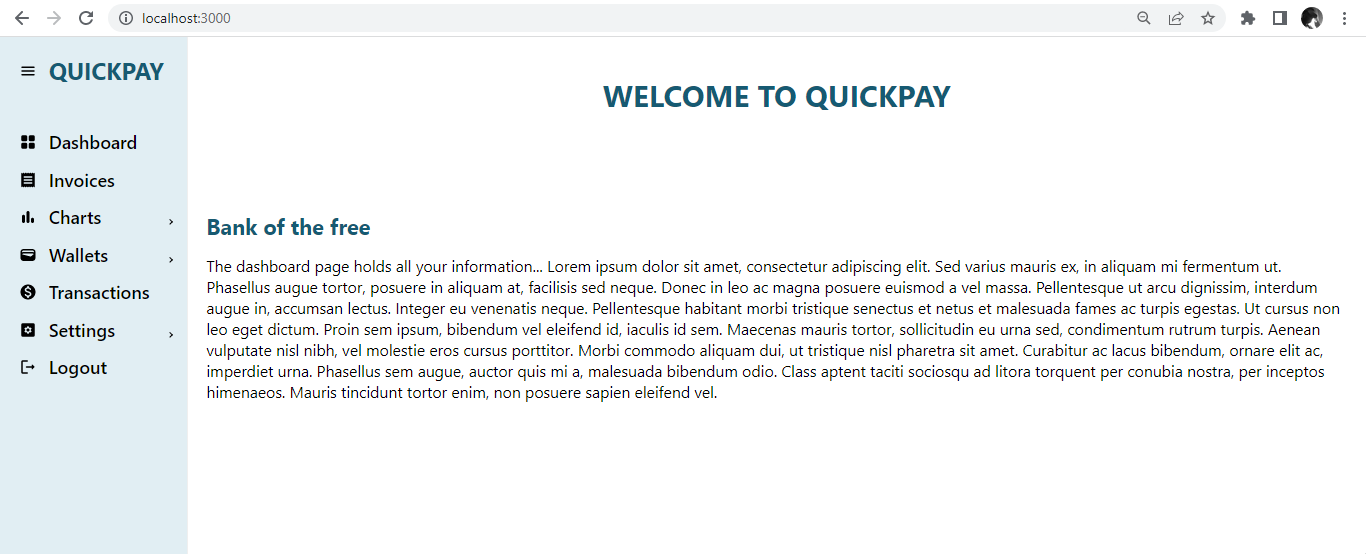 localhost:3000

QUICKPAY

Dashboard
Invoices
Charts
Wallets
Transactions
Settings
Logout

WELCOME TO QUICKPAY

Bank of the free

The dashboard page holds all your information... Lorem ipsum dolor sit amet, consectetur adipiscing elit. Sed varius mauris ex, in aliquam mi fermentum ut. Phasellus augue tortor, posuere in aliquam at, facilisis sed neque. Donec in leo ac magna posuere euismod a vel massa. Pellentesque ut arcu dignissim, interdum augue in, accumsan lectus. Integer eu venenatis neque. Pellentesque habitant morbi tristique senectus et netus et malesuada fames ac turpis egestas. Ut cursus non leo eget dictum. Proin sem ipsum, bibendum vel eleifend id, iaculis id sem. Maecenas mauris tortor, sollicitudin eu urna sed, condimentum rutrum turpis. Aenean vulputate nisl nibh, vel molestie eros cursus porttitor. Morbi commodo aliquam dui, ut tristique nisl pharetra sit amet. Curabitur ac lacus bibendum, ornare elit ac, imperdiet urna. Phasellus sem augue, auctor quis mi a, malesuada bibendum odio. Class aptent taciti sociosqu ad litora torquent per conubia nostra, per inceptos himenaeos. Mauris tincidunt tortor enim, non posuere sapien eleifend vel.